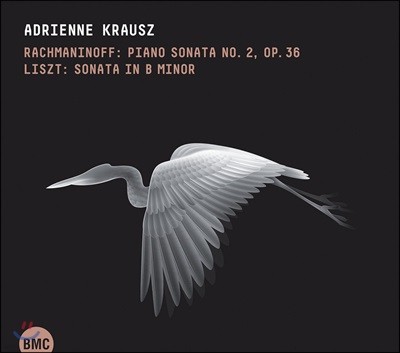 ADRIENNE KRAUSZ

RACHMANINOFF: PIANO SONATA NO. 2, OP. 36
LISZT: SONATA IN B MINOR

BMC